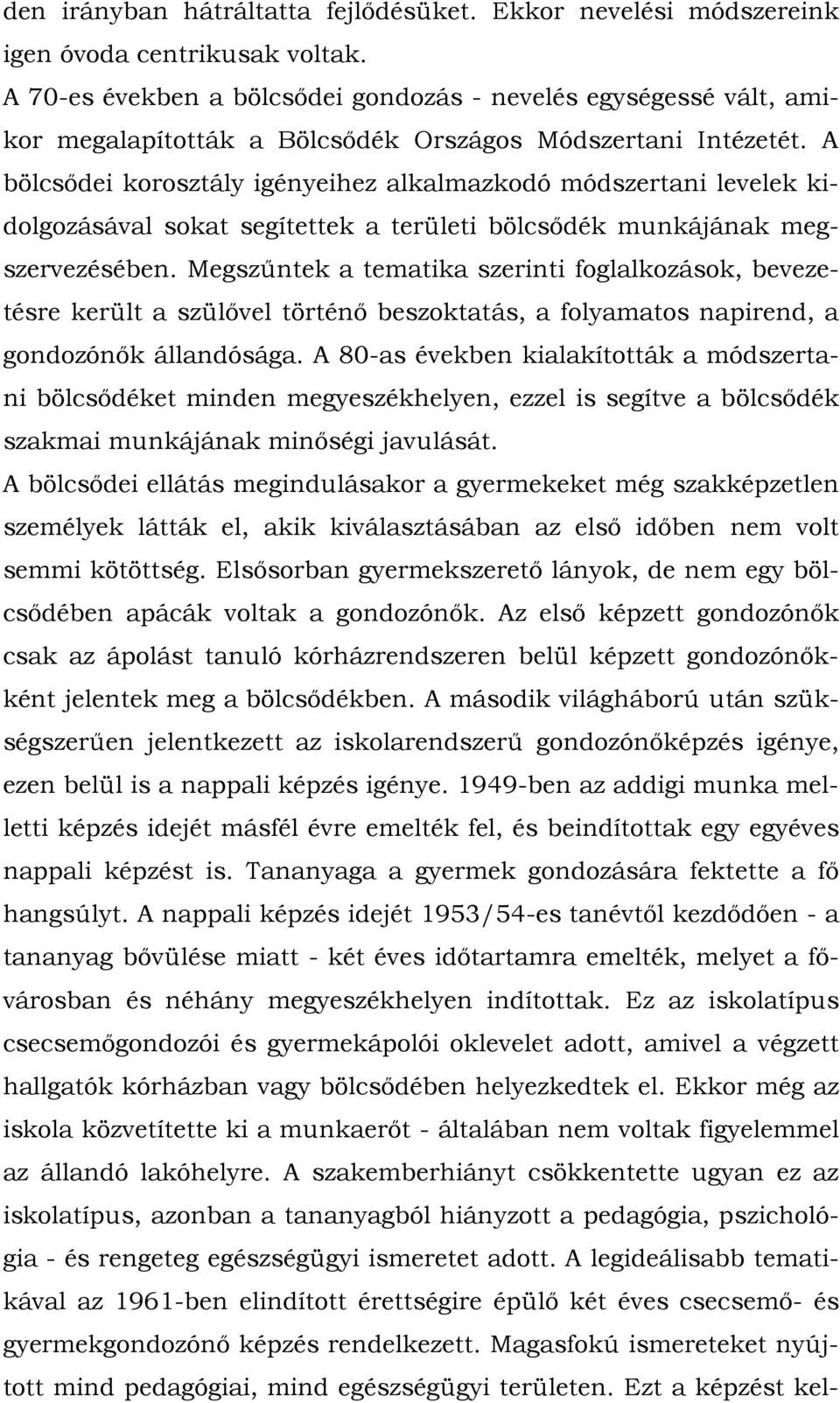 den irányban hátráltatta fejlődésüket. Ekkor nevelési módszereink igen óvoda centrikusak voltak.
A 70-es években a bölcsődei gondozás - nevelés egységessé vált, amikor megalapították a Bölcsődék Országos Módszertani Intézetét. A bölcsődei korosztály igényeihez alkalmazkodó módszertani levelek kidolgozásával sokat segítettek a területi bölcsődék munkájának megszervezésében. Megszűntek a tematika szerinti foglalkozások, bevezetésre került a szülővel történő beszoktatás, a folyamatos napirend, a gondozónők állandósága. A 80-as években kialakították a módszertani bölcsődéket minden megyeszékhelyen, ezzel is segítve a bölcsődék szakmai munkájának minőségi javulását.
A bölcsődei ellátás megindulásakor a gyermekeket még szakképzetlen személyek látták el, akik kiválasztásában az első időben nem volt semmi kötöttség. Elsősorban gyermekszerető lányok, de nem egy bölcsődében apácák voltak a gondozónők. Az első képzett gondozónők csak az ápolást tanuló kórházrendszeren belül képzett gondozónőkként jelentek meg a bölcsődékben. A második világháború után szükségszerűen jelentkezett az iskolarendszerű gondozónőképzés igénye, ezen belül is a nappali képzés igénye. 1949-ben az addigi munka melletti képzés idejét másfél évre emelték fel, és beindítottak egy egyéves nappali képzést is. Tananyaga a gyermek gondozására fektette a fő hangsúlyt. A nappali képzés idejét 1953/54-es tanévtől kezdődően - a tananyag bővülése miatt - két éves időtartamra emelték, melyet a fővárosban és néhány megyeszékhelyen indítottak. Ez az iskolatípus csecsemőgondozói és gyermekápolói oklevelet adott, amivel a végzett hallgatók kórházban vagy bölcsődében helyezkedtek el. Ekkor még az iskola közvetítette ki a munkaerőt - általában nem voltak figyelemmel az állandó lakóhelyre. A szakemberhiányt csökkentette ugyan ez az iskolatípus, azonban a tananyagból hiányzott a pedagógia, pszichológia - és rengeteg egészségügyi ismeretet adott. A legideálisabb tematikával az 1961-ben elindított érettségire épülő két éves csecsemő- és gyermekgondozónő képzés rendelkezett. Magasfokú ismereteket nyújtott mind pedagógiai, mind egészségügyi területen. Ezt a képzést kel-